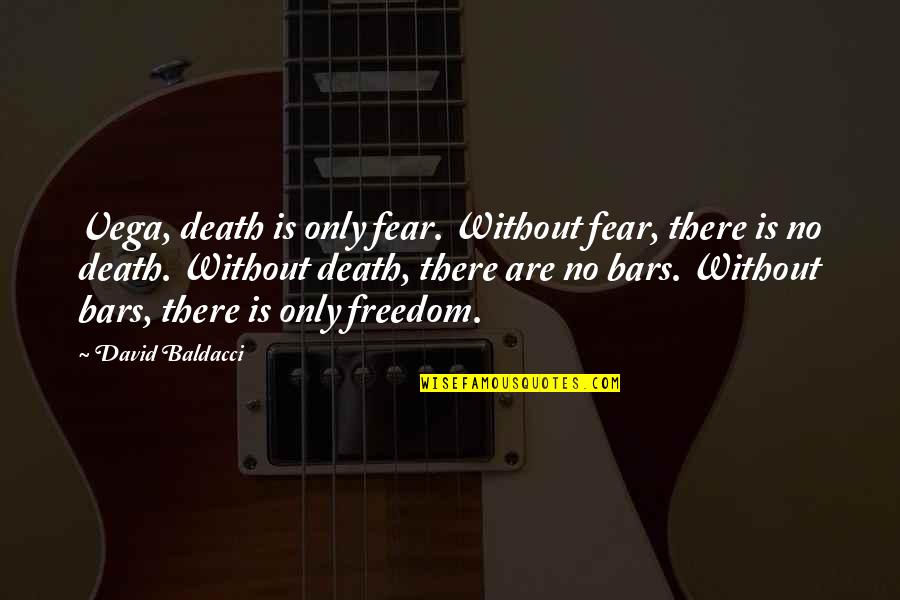 Vega, death is only fear. Without fear, there is no death. Without death, there are no bars. Without bars, there is only freedom.

~ David Baldacci

WISEFAMOUSQUOTES.COM